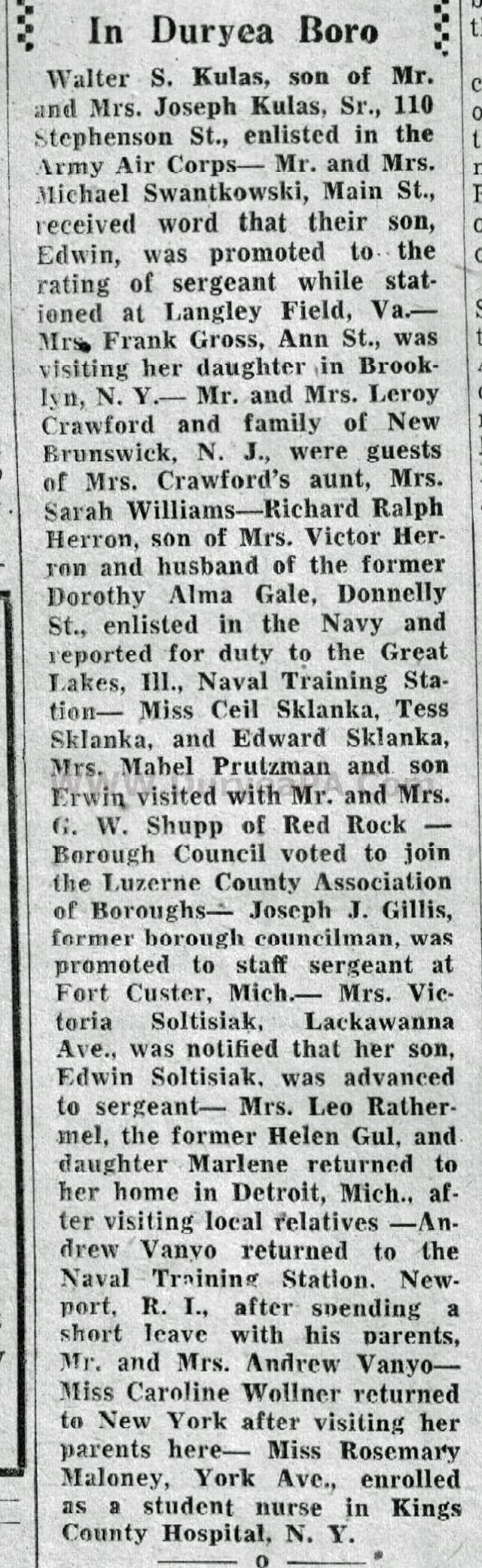 In Duryea Boro

Walter S. Kulas, son of Mr. and Mrs. Joseph Kulas, Sr., 110 Stephenson St., enlisted in the Army Air Corps— Mr. and Mrs. Michael Swantkowski, Main St., received word that their son, Edwin, was promoted to the rating of sergeant while stationed at Langley Field, Va.— Mrs. Frank Gross, Ann St., was visiting her daughter in Brooklyn, N. Y.— Mr. and Mrs. Leroy Crawford and family of New Brunswick, N. J., were guests of Mrs. Crawford's aunt, Mrs. Sarah Williams—Richard Ralph Herron, son of Mrs. Victor Herron and husband of the former Dorothy Alma Gale, Donnelly St., enlisted in the Navy and reported for duty to the Great Lakes, Ill., Naval Training Station— Miss Ceil Sklanka, Tess Sklanka, and Edward Sklanka, Mrs. Mabel Prutzman and son Erwin visited with Mr. and Mrs. G. W. Shupp of Red Rock — Borough Council voted to join the Luzerne County Association of Boroughs— Joseph J. Gillis, former borough councilman, was promoted to staff sergeant at Fort Custer, Mich.— Mrs. Victoria Soltisiak, Lackawanna Ave., was notified that her son, Edwin Soltisiak, was advanced to sergeant— Mrs. Leo Rathermel, the former Helen Gul, and daughter Marlene returned to her home in Detroit, Mich., after visiting local relatives —Andrew Vanyo returned to the Naval Training Station, Newport, R. I., after spending a short leave with his parents, Mr. and Mrs. Andrew Vanyo— Miss Caroline Wollner returned to New York after visiting her parents here— Miss Rosemary Maloney, York Ave., enrolled as a student nurse in Kings County Hospital, N. Y.

o